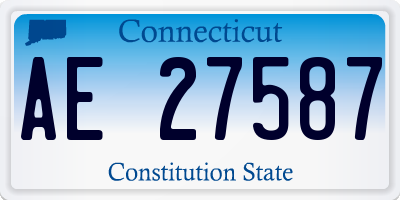 Connecticut

AE 27587

Constitution State